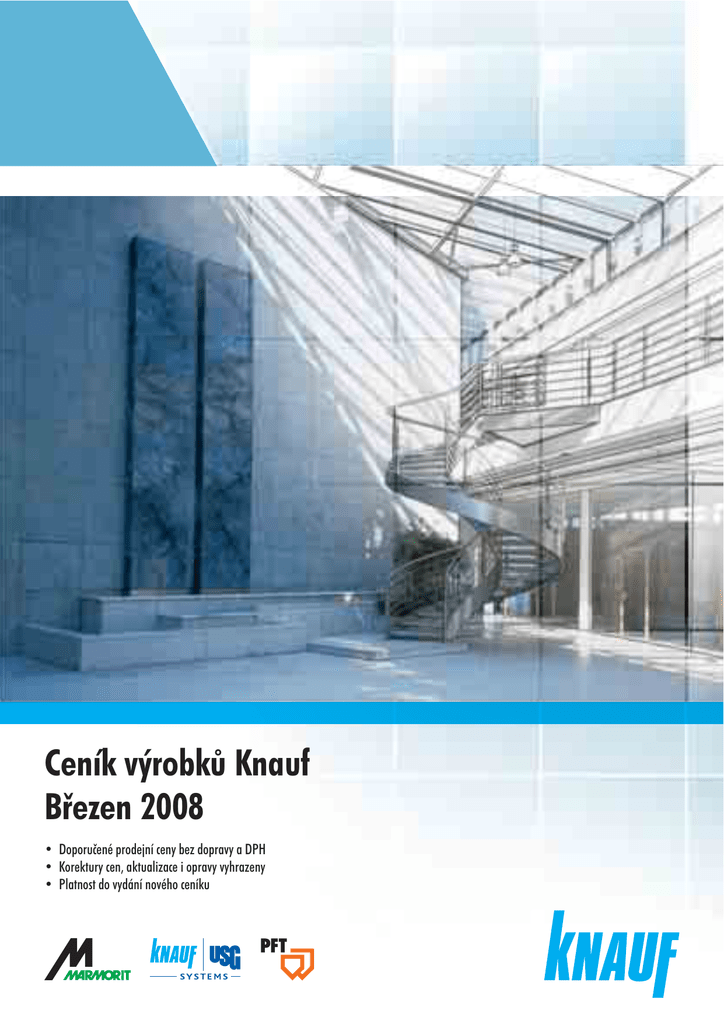 Ceník výrobků Knauf
Březen 2008

• Doporučené prodejní ceny bez dopravy a DPH
• Korektury cen, aktualizace i opravy vyhrazeny
• Platnost do vydání nového ceníku

MARMORIT

KNAUF USG
SYSTEMS

PFT

KNAUF